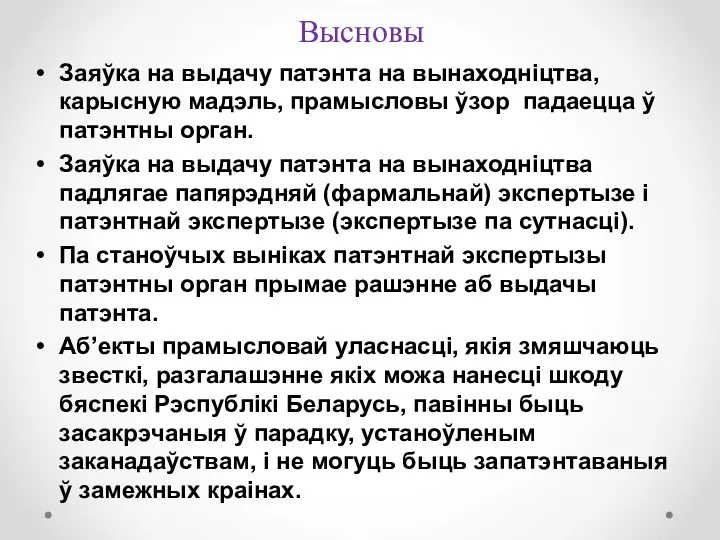 Высновы

• Заяўка на выдачу патэнта на вынаходніцтва, карысную мадэль, прамысловы ўзор падаецца ў патэнтны орган.

• Заяўка на выдачу патэнта на вынаходніцтва падлягае папярэдняй (фармальнай) экспертызе і патэнтнай экспертызе (экспертызе па сутнасці).

• Па станоўчых выніках патэнтнай экспертызы патэнтны орган прымае рашэнне аб выдачы патэнта.

• Аб'екты прамысловай уласнасці, якія змяшчаюць звесткі, разгалашэнне якіх можа нанесці шкоду бяспекі Рэспублікі Беларусь, павінны быць засакрэчаныя ў парадку, устаноўленым заканадаўствам, і не могуць быць запатэнтаваныя ў замежных краінах.